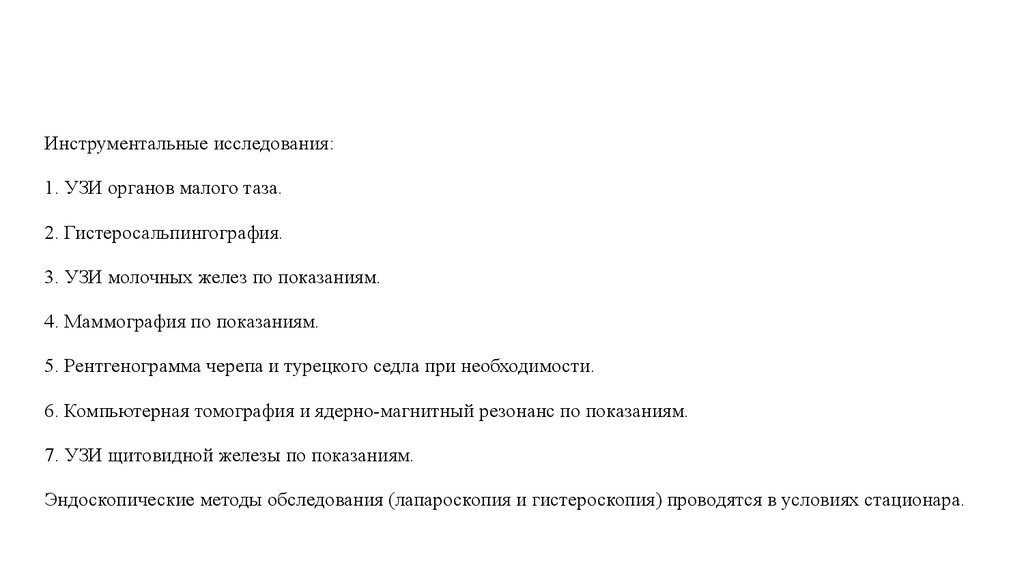 Инструментальные исследования:

1. УЗИ органов малого таза.

2. Гистеросальпингография.

3. УЗИ молочных желез по показаниям.

4. Маммография по показаниям.

5. Рентгенограмма черепа и турецкого седла при необходимости.

6. Компьютерная томография и ядерно-магнитный резонанс по показаниям.

7. УЗИ щитовидной железы по показаниям.

Эндоскопические методы обследования (лапароскопия и гистероскопия) проводятся в условиях стационара.